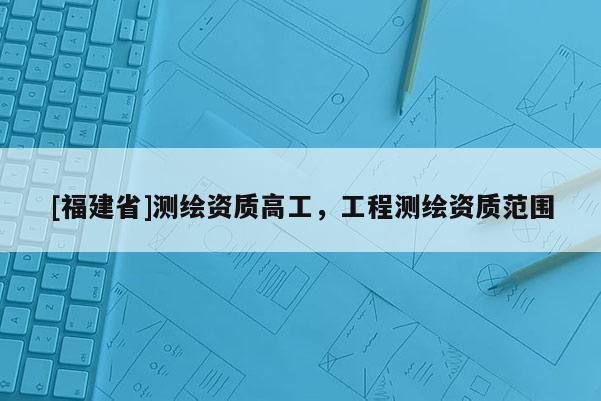 [福建省]测绘资质高工，工程测绘资质范围